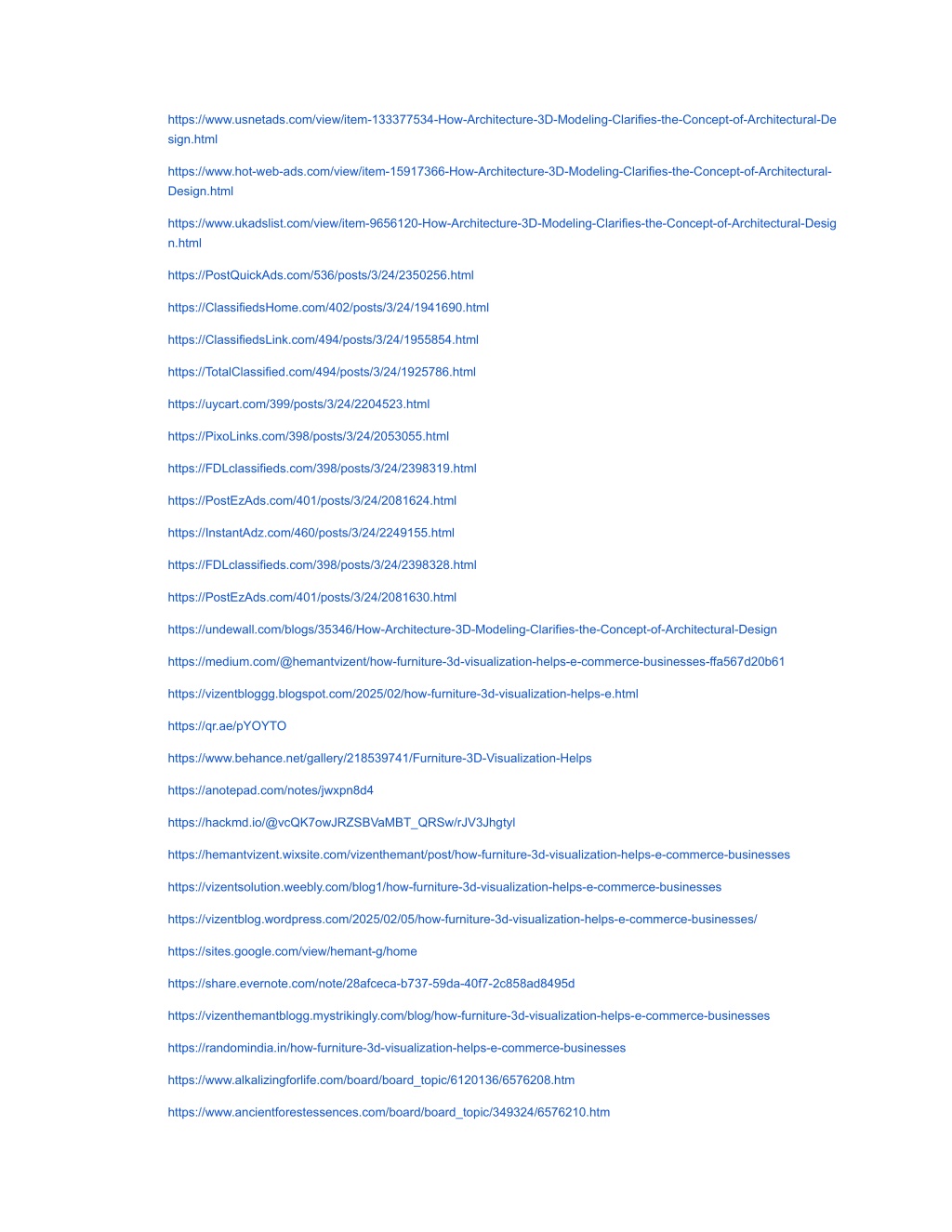 https://www.usnetads.com/view/item-133377534-How-Architecture-3D-Modeling-Clarifies-the-Concept-of-Architectural-Design.html

https://www.hot-web-ads.com/view/item-15917366-How-Architecture-3D-Modeling-Clarifies-the-Concept-of-Architectural-Design.html

https://www.ukadslist.com/view/item-9656120-How-Architecture-3D-Modeling-Clarifies-the-Concept-of-Architectural-Design.html

https://PostQuickAds.com/536/posts/3/24/2350256.html

https://ClassifiedsHome.com/402/posts/3/24/1941690.html

https://ClassifiedsLink.com/494/posts/3/24/1955854.html

https://TotalClassified.com/494/posts/3/24/1925786.html

https://uycart.com/399/posts/3/24/2204523.html

https://PixoLinks.com/398/posts/3/24/2053055.html

https://FDLclassifieds.com/398/posts/3/24/2398319.html

https://PostEzAds.com/401/posts/3/24/2081624.html

https://InstantAdz.com/460/posts/3/24/2249155.html

https://FDLclassifieds.com/398/posts/3/24/2398328.html

https://PostEzAds.com/401/posts/3/24/2081630.html

https://undewall.com/blogs/35346/How-Architecture-3D-Modeling-Clarifies-the-Concept-of-Architectural-Design

https://medium.com/@hemantvizent/how-furniture-3d-visualization-helps-e-commerce-businesses-ffa567d20b61

https://vizentbloggg.blogspot.com/2025/02/how-furniture-3d-visualization-helps-e.html

https://qr.ae/pYOYTO

https://www.behance.net/gallery/218539741/Furniture-3D-Visualization-Helps

https://anotepad.com/notes/jwxpn8d4

https://hackmd.io/@vcQK7owJRZSBVaMBT_QRSw/rJV3Jhgtyl

https://hemantvizent.wixsite.com/vizenthemant/post/how-furniture-3d-visualization-helps-e-commerce-businesses

https://vizentsolution.weebly.com/blog1/how-furniture-3d-visualization-helps-e-commerce-businesses

https://vizentblog.wordpress.com/2025/02/05/how-furniture-3d-visualization-helps-e-commerce-businesses/

https://sites.google.com/view/hemant-g/home

https://share.evernote.com/note/28afceca-b737-59da-40f7-2c858ad8495d

https://vizenthemantblogg.mystrikingly.com/blog/how-furniture-3d-visualization-helps-e-commerce-businesses

https://randomindia.in/how-furniture-3d-visualization-helps-e-commerce-businesses

https://www.alkalizingforlife.com/board/board_topic/6120136/6576208.htm

https://www.ancientforestessences.com/board/board_topic/349324/6576210.htm